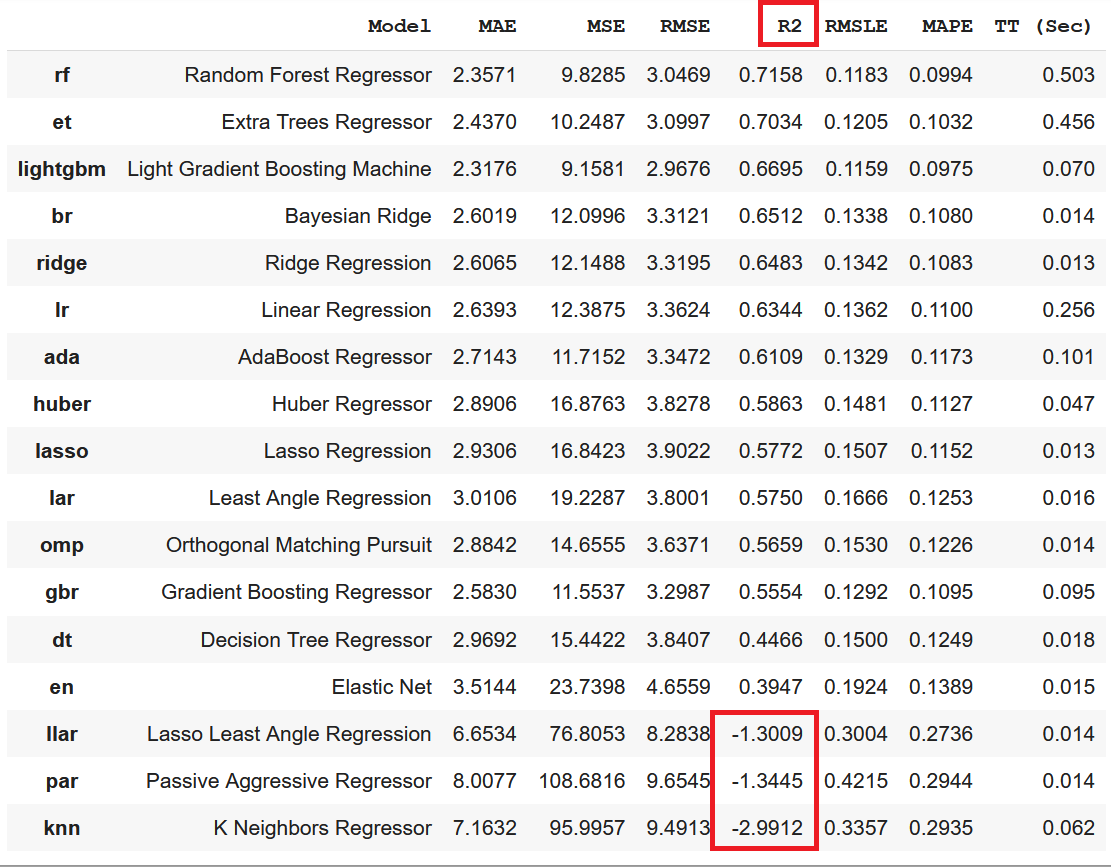 |  | Model | MAE | MSE | RMSE | R2 | RMSLE | MAPE | TT (Sec) |
|---|---|---|---|---|---|---|---|---|
| rf | Random Forest Regressor | 2.3571 | 9.8285 | 3.0469 | 0.7158 | 0.1183 | 0.0994 | 0.503 |
| et | Extra Trees Regressor | 2.4370 | 10.2487 | 3.0997 | 0.7034 | 0.1205 | 0.1032 | 0.456 |
| lightgbm | Light Gradient Boosting Machine | 2.3176 | 9.1581 | 2.9676 | 0.6695 | 0.1159 | 0.0975 | 0.070 |
| br | Bayesian Ridge | 2.6019 | 12.0996 | 3.3121 | 0.6512 | 0.1338 | 0.1080 | 0.014 |
| ridge | Ridge Regression | 2.6065 | 12.1488 | 3.3195 | 0.6483 | 0.1342 | 0.1083 | 0.013 |
| lr | Linear Regression | 2.6393 | 12.3875 | 3.3624 | 0.6344 | 0.1362 | 0.1100 | 0.256 |
| ada | AdaBoost Regressor | 2.7143 | 11.7152 | 3.3472 | 0.6109 | 0.1329 | 0.1173 | 0.101 |
| huber | Huber Regressor | 2.8906 | 16.8763 | 3.8278 | 0.5863 | 0.1481 | 0.1127 | 0.047 |
| lasso | Lasso Regression | 2.9306 | 16.8423 | 3.9022 | 0.5772 | 0.1507 | 0.1152 | 0.013 |
| lar | Least Angle Regression | 3.0106 | 19.2287 | 3.8001 | 0.5750 | 0.1666 | 0.1253 | 0.016 |
| omp | Orthogonal Matching Pursuit | 2.8842 | 14.6555 | 3.6371 | 0.5659 | 0.1530 | 0.1226 | 0.014 |
| gbr | Gradient Boosting Regressor | 2.5830 | 11.5537 | 3.2987 | 0.5554 | 0.1292 | 0.1095 | 0.095 |
| dt | Decision Tree Regressor | 2.9692 | 15.4422 | 3.8407 | 0.4466 | 0.1500 | 0.1249 | 0.018 |
| en | Elastic Net | 3.5144 | 23.7398 | 4.6559 | 0.3947 | 0.1924 | 0.1389 | 0.015 |
| llar | Lasso Least Angle Regression | 6.6534 | 76.8053 | 8.2838 | -1.3009 | 0.3004 | 0.2736 | 0.014 |
| par | Passive Aggressive Regressor | 8.0077 | 108.6816 | 9.6545 | -1.3445 | 0.4215 | 0.2944 | 0.014 |
| knn | K Neighbors Regressor | 7.1632 | 95.9957 | 9.4913 | -2.9912 | 0.3357 | 0.2935 | 0.062 |